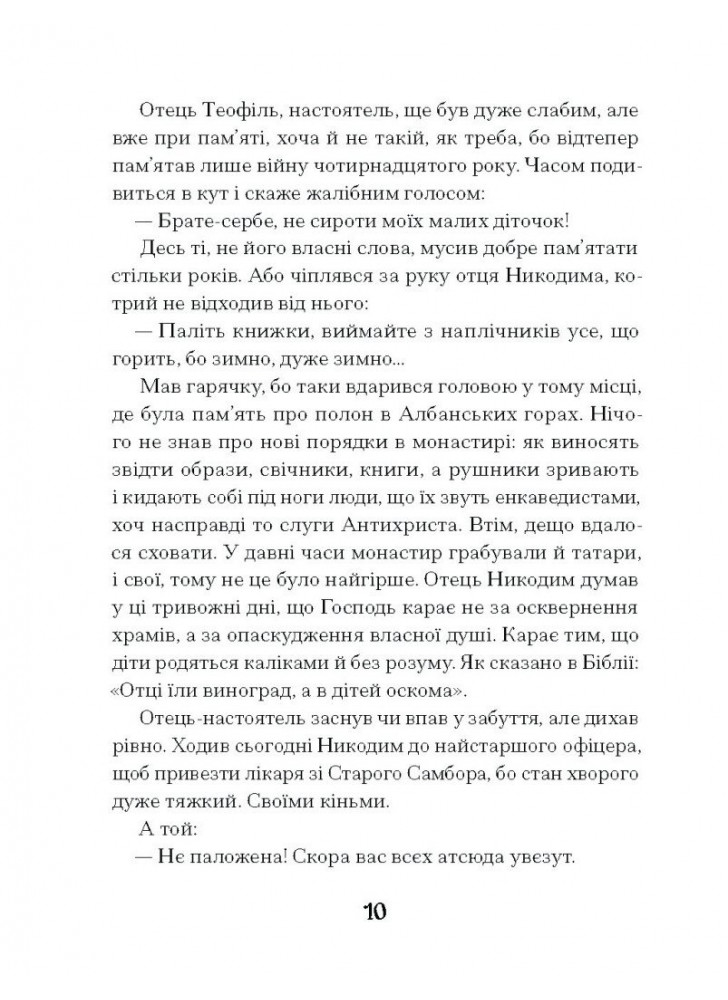 Отець Теофіль, настоятель, ще був дуже слабим, але вже при пам'яті, хоча й не такій, як треба, бо відтепер пам'ятав лише війну чотирнадцятого року. Часом подивиться в кут і скаже жалібним голосом:

— Брате-сербе, не сироти моїх малих діточок!

Десь ті, не його власні слова, мусив добре пам'ятати стільки років. Або чіплявся за руку отця Никодима, котрий не відходив від нього:

— Паліть книжки, виймайте з наплічників усе, що горить, бо зимно, дуже зимно...

Мав гарячку, бо таки вдарився головою у тому місці, де була пам'ять про полон в Албанських горах. Нічого не знав про нові порядки в монастирі: як виносять звідти образи, свічники, книги, а рушники зривають і кидають собі під ноги люди, що їх звуть енкаведистами, хоч насправді то слуги Антихриста. Втім, дещо вдалося сховати. У давні часи монастир грабували й татари, і свої, тому не це було найгірше. Отець Никодим думав у ці тривожні дні, що Господь карає не за осквернення храмів, а за опаскудження власної душі. Карає тим, що діти родяться каліками й без розуму. Як сказано в Біблії: «Отці їли виноград, а в дітей оскома».

Отець-настоятель заснув чи впав у забуття, але дихав рівно. Ходив сьогодні Никодим до найстаршого офіцера, щоб привезти лікаря зі Старого Самбора, бо стан хворого дуже тяжкий. Своїми кіньми.

А той:

— Нє паложена! Скора вас всєх атсюда увєзут.

10